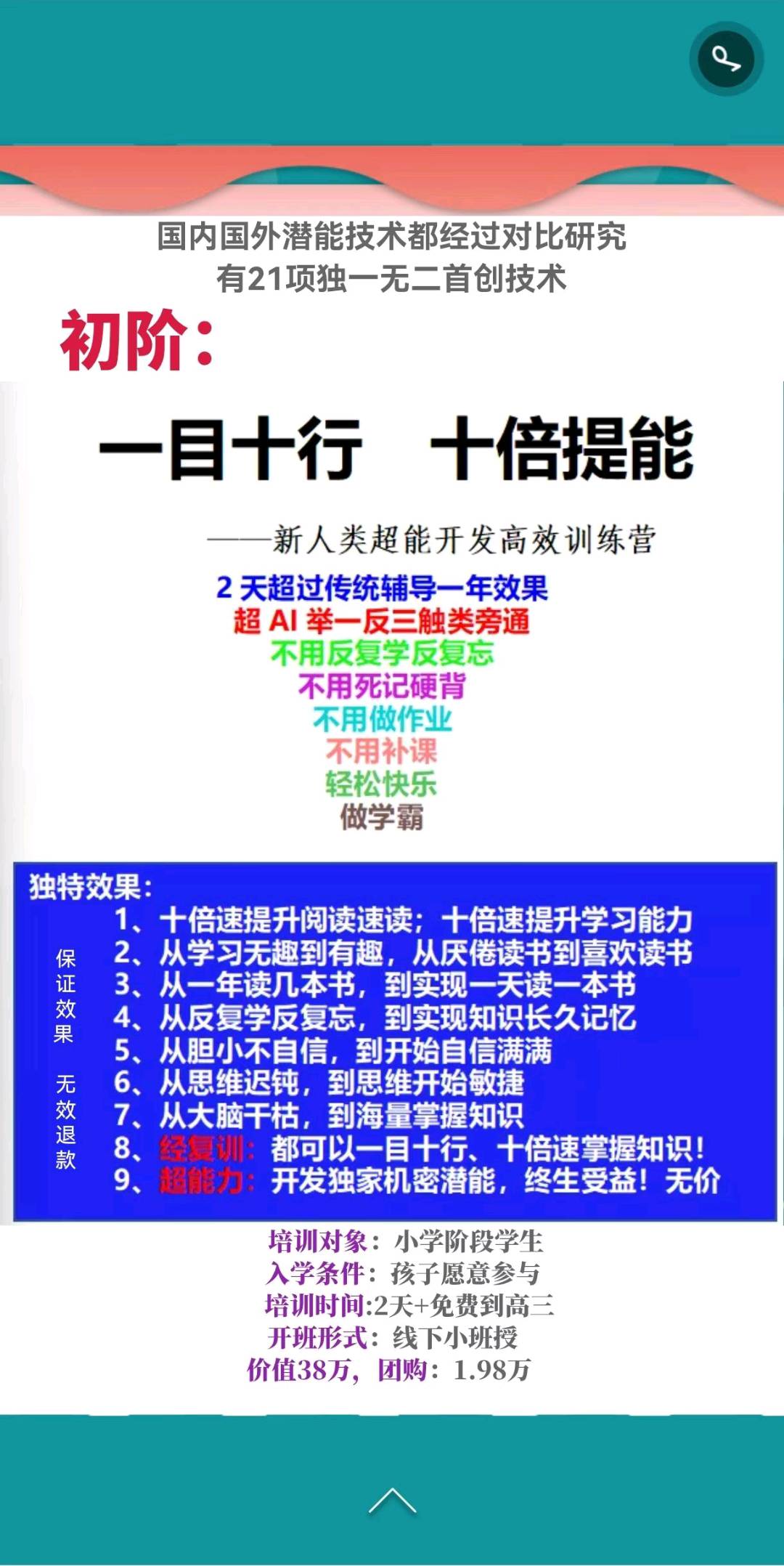 国内国外潜能技术都经过对比研究
有21项独一无二首创技术

初阶：

一目十行　十倍提能

——新人类超能开发高效训练营

2 天超过传统辅导一年效果
超 AI 举一反三触类旁通
不用反复学反复忘
不用死记硬背
不用做作业
不用补课
轻松快乐
做学霸

独特效果：

保证效果　无效退款

1、十倍速提升阅读速读；十倍速提升学习能力
2、从学习无趣到有趣，从厌倦读书到喜欢读书
3、从一年读几本书，到实现一天读一本书
4、从反复学反复忘，到实现知识长久记忆
5、从胆小不自信，到开始自信满满
6、从思维迟钝，到思维开始敏捷
7、从大脑干枯，到海量掌握知识
8、经复训：都可以一目十行、十倍速掌握知识！
9、超能力：开发独家机密潜能，终生受益！无价

培训对象：小学阶段学生
入学条件：孩子愿意参与
培训时间:2天+免费到高三
开班形式：线下小班授
价值38万，团购：1.98万